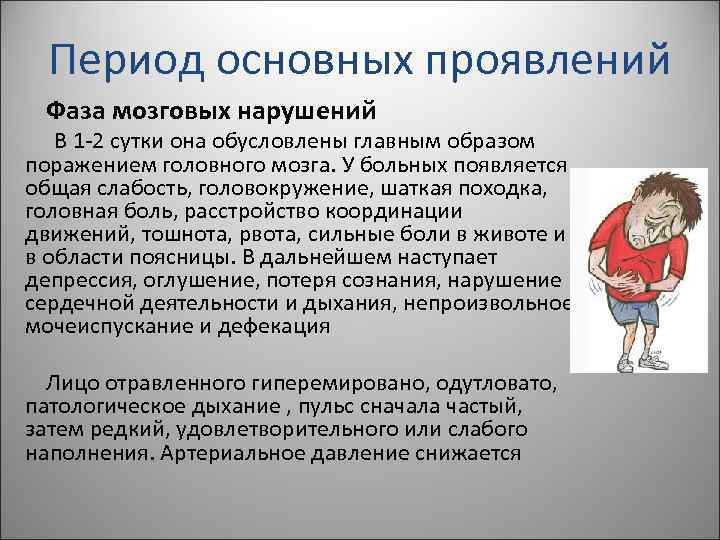 Период основных проявлений

Фаза мозговых нарушений

В 1-2 сутки она обусловлены главным образом поражением головного мозга. У больных появляется общая слабость, головокружение, шаткая походка, головная боль, расстройство координации движений, тошнота, рвота, сильные боли в животе и в области поясницы. В дальнейшем наступает депрессия, оглушение, потеря сознания, нарушение сердечной деятельности и дыхания, непроизвольное мочеиспускание и дефекация

Лицо отравленного гиперемировано, одутловато, патологическое дыхание , пульс сначала частый, затем редкий, удовлетворительного или слабого наполнения. Артериальное давление снижается